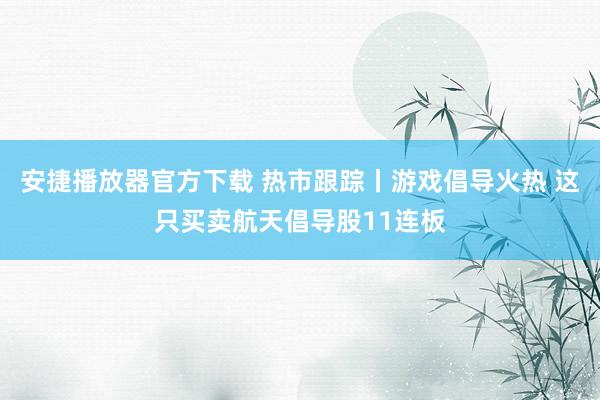 安捷播放器官方下载 热市跟踪丨游戏倡导火热 这只买卖航天倡导股11连板